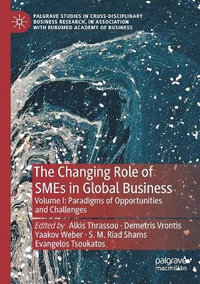 PALGRAVE STUDIES IN CROSS-DISCIPLINARY BUSINESS RESEARCH, IN ASSOCIATION WITH EUROMED ACADEMY OF BUSINESS

The Changing Role of SMEs in Global Business

Volume I: Paradigms of Opportunities and Challenges

Edited by Alkis Thrassou · Demetris Vrontis Yaakov Weber · S. M. Riad Shams Evangelos Tsoukatos

palgrave macmillan